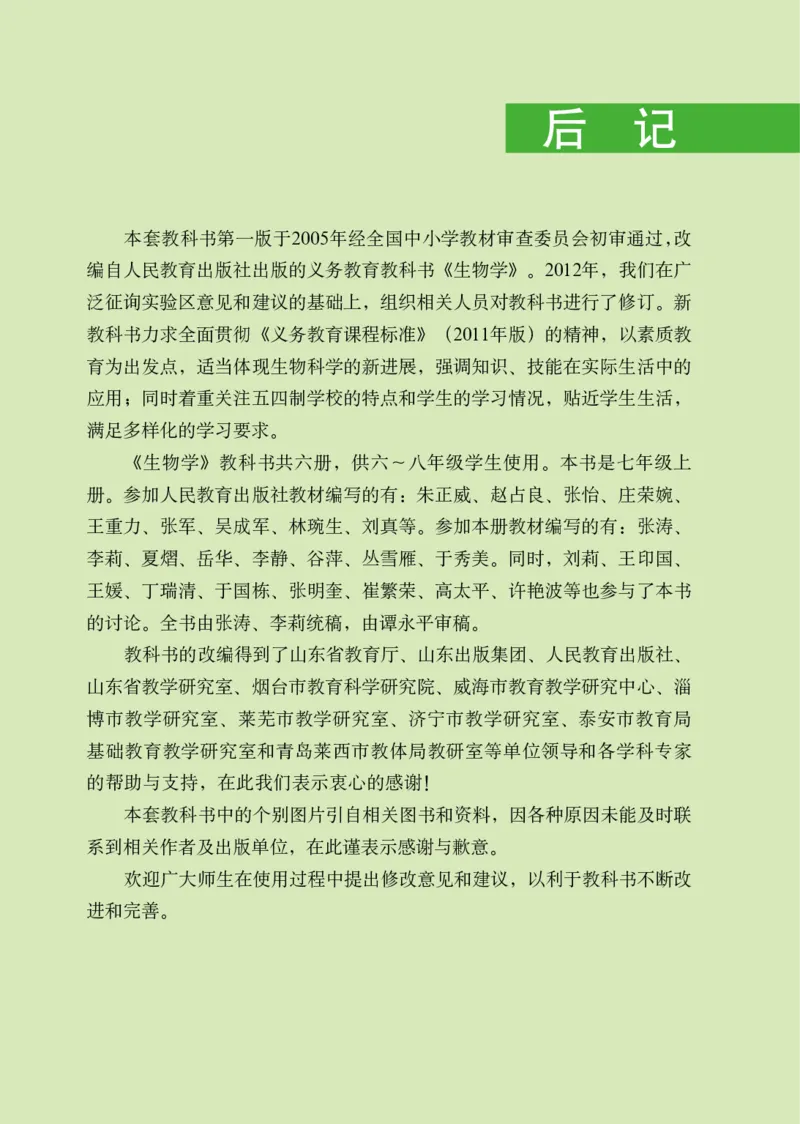 后　记

本套教科书第一版于2005年经全国中小学教材审查委员会初审通过，改编自人民教育出版社出版的义务教育教科书《生物学》。2012年，我们在广泛征询实验区意见和建议的基础上，组织相关人员对教科书进行了修订。新教科书力求全面贯彻《义务教育课程标准》（2011年版）的精神，以素质教育为出发点，适当体现生物科学的新进展，强调知识、技能在实际生活中的应用；同时着重关注五四制学校的特点和学生的学习情况，贴近学生生活，满足多样化的学习要求。

《生物学》教科书共六册，供六～八年级学生使用。本书是七年级上册。参加人民教育出版社教材编写的有：朱正威、赵占良、张怡、庄荣婉、王重力、张军、吴成军、林琬生、刘真等。参加本册教材编写的有：张涛、李莉、夏熠、岳华、李静、谷萍、丛雪雁、于秀美。同时，刘莉、王印国、王媛、丁瑞清、于国栋、张明奎、崔繁荣、高太平、许艳波等也参与了本书的讨论。全书由张涛、李莉统稿，由谭永平审稿。

教科书的改编得到了山东省教育厅、山东出版集团、人民教育出版社、山东省教学研究室、烟台市教育科学研究院、威海市教育教学研究中心、淄博市教学研究室、莱芜市教学研究室、济宁市教学研究室、泰安市教育局基础教育教学研究室和青岛莱西市教体局教研室等单位领导和各学科专家的帮助与支持，在此我们表示衷心的感谢！

本套教科书中的个别图片引自相关图书和资料，因各种原因未能及时联系到相关作者及出版单位，在此谨表示感谢与歉意。

欢迎广大师生在使用过程中提出修改意见和建议，以利于教科书不断改进和完善。